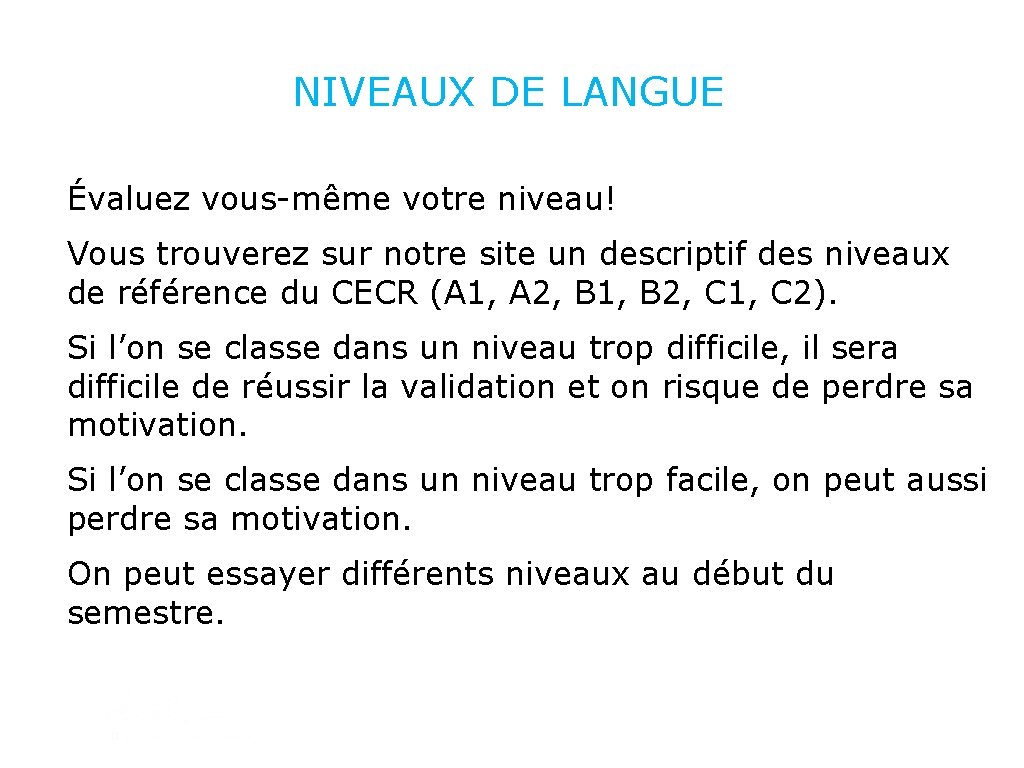 NIVEAUX DE LANGUE

Évaluez vous-même votre niveau!

Vous trouverez sur notre site un descriptif des niveaux de référence du CECR (A1, A2, B1, B2, C1, C2).

Si l’on se classe dans un niveau trop difficile, il sera difficile de réussir la validation et on risque de perdre sa motivation.

Si l’on se classe dans un niveau trop facile, on peut aussi perdre sa motivation.

On peut essayer différents niveaux au début du semestre.